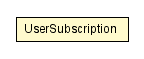 UserSubscription